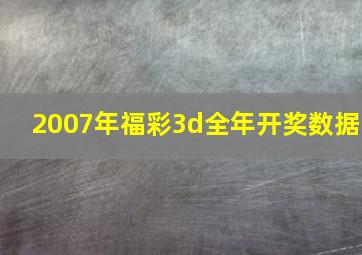 2007年福彩3d全年开奖数据